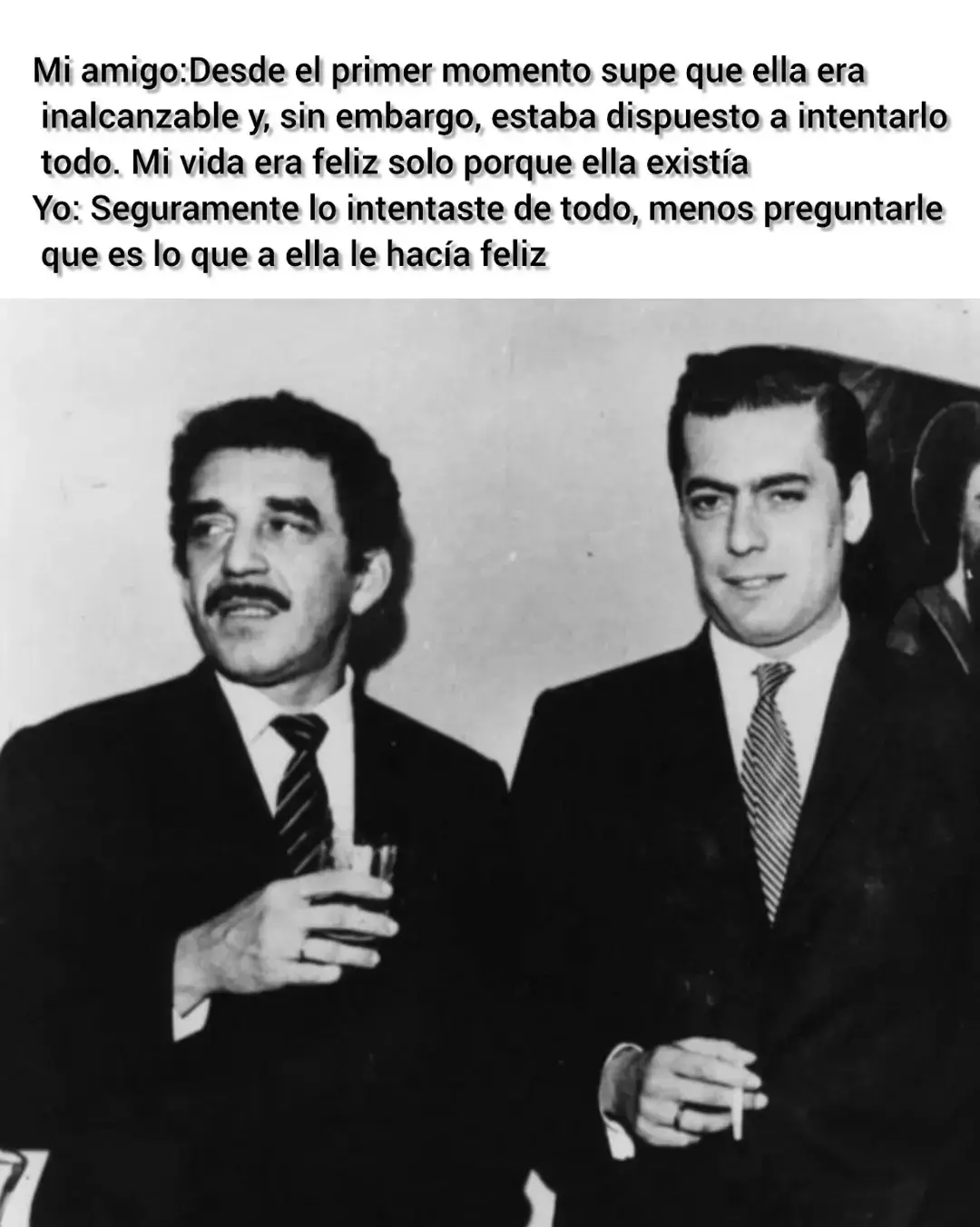 Mi amigo:Desde el primer momento supe que ella era inalcanzable y, sin embargo, estaba dispuesto a intentarlo todo. Mi vida era feliz solo porque ella existía
Yo: Seguramente lo intentaste de todo, menos preguntarle que es lo que a ella le hacía feliz